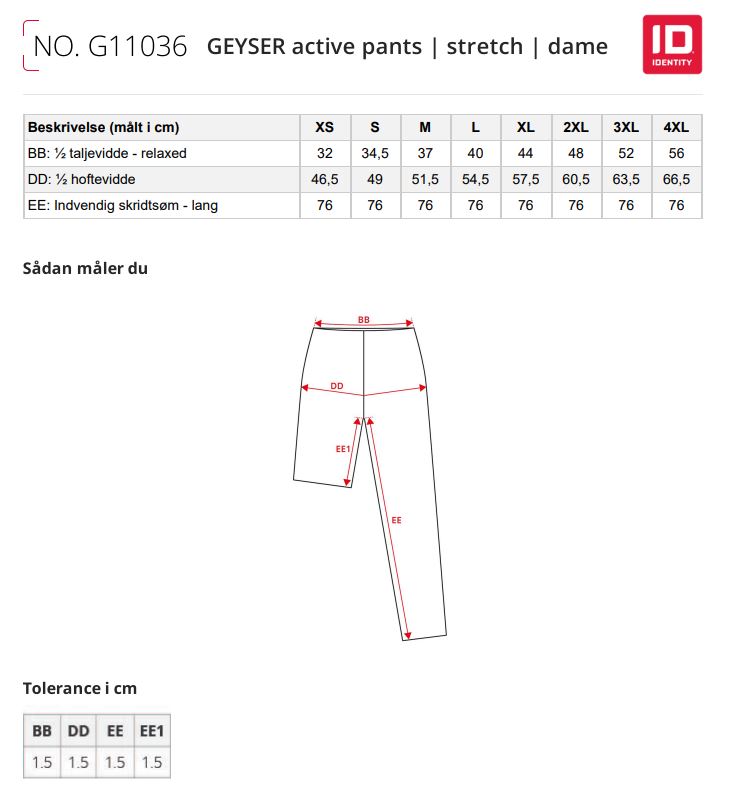 NO. G11036 GEYSER active pants | stretch | dame

ID IDENTITY

| Beskrivelse (målt i cm) | XS | S | M | L | XL | 2XL | 3XL | 4XL |
|---|---|---|---|---|---|---|---|---|
| BB: ½ taljevidde - relaxed | 32 | 34,5 | 37 | 40 | 44 | 48 | 52 | 56 |
| DD: ½ hoftevidde | 46,5 | 49 | 51,5 | 54,5 | 57,5 | 60,5 | 63,5 | 66,5 |
| EE: Indvendig skridtsøm - lang | 76 | 76 | 76 | 76 | 76 | 76 | 76 | 76 |

Sådan måler du

BB
DD
EE1
EE

Tolerance i cm

| BB | DD | EE | EE1 |
|---|---|---|---|
| 1.5 | 1.5 | 1.5 | 1.5 |